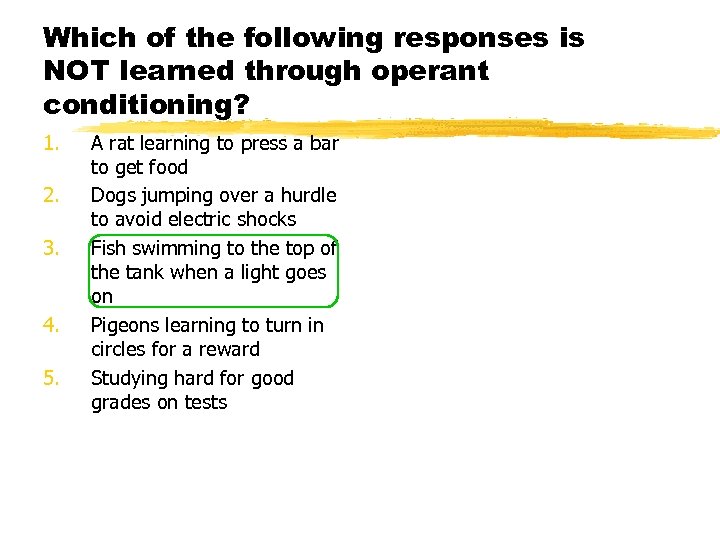 Which of the following responses is NOT learned through operant conditioning?

1. A rat learning to press a bar to get food
2. Dogs jumping over a hurdle to avoid electric shocks
3. Fish swimming to the top of the tank when a light goes on
4. Pigeons learning to turn in circles for a reward
5. Studying hard for good grades on tests